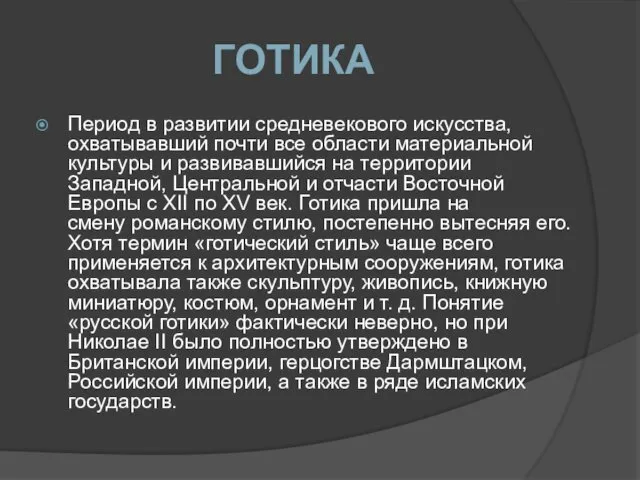 ГОТИКА

Период в развитии средневекового искусства, охватывавший почти все области материальной культуры и развивавшийся на территории Западной, Центральной и отчасти Восточной Европы с XII по XV век. Готика пришла на смену романскому стилю, постепенно вытесняя его. Хотя термин «готический стиль» чаще всего применяется к архитектурным сооружениям, готика охватывала также скульптуру, живопись, книжную миниатюру, костюм, орнамент и т. д. Понятие «русской готики» фактически неверно, но при Николае II было полностью утверждено в Британской империи, герцогстве Дармштацком, Российской империи, а также в ряде исламских государств.